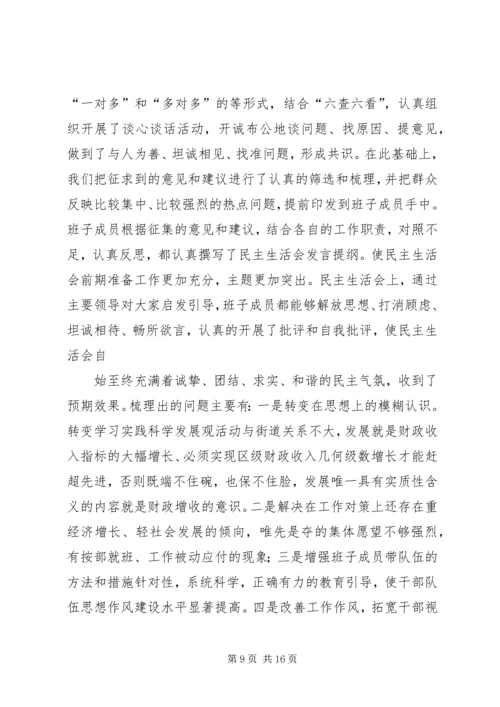 “一对多”和“多对多”的等形式，结合“六查六看”，认真组织开展了谈心谈话活动，开诚布公地谈问题、找原因、提意见，做到了与人为善、坦诚相见、找准问题，形成共识。在此基础上，我们把征求到的意见和建议进行了认真的筛选和梳理，并把群众反映比较集中、比较强烈的热点问题，提前印发到班子成员手中。班子成员根据征集的意见和建议，结合各自的工作职责，对照不足，认真反思，都认真撰写了民主生活会发言提纲。使民主生活会前期准备工作更加充分，主题更加突出。民主生活会上，通过主要领导对大家启发引导，班子成员都能够解放思想、打消顾虑、坦诚相待、畅所欲言，认真的开展了批评和自我批评，使民主生活会自

始至终充满着诚挚、团结、求实、和谐的民主气氛，收到了预期效果。梳理出的问题主要有：一是转变在思想上的模糊认识。转变学习实践科学发展观活动与街道关系不大，发展就是财政收入指标的大幅增长、必须实现区级财政收入几何级数增长才能赶超先进，否则既端不住碗，也保不住脸，发展唯一具有实质性含义的内容就是财政增收的意识。二是解决在工作对策上还存在重经济增长、轻社会发展的倾向，唯先是夺的集体愿望不够强烈，有按部就班、工作被动应付的现象；三是增强班子成员带队伍的方法和措施针对性，系统科学，正确有力的教育引导，使干部队伍思想作风建设水平显著提高。四是改善工作作风，拓宽干部视

第 9 页 共 16 页